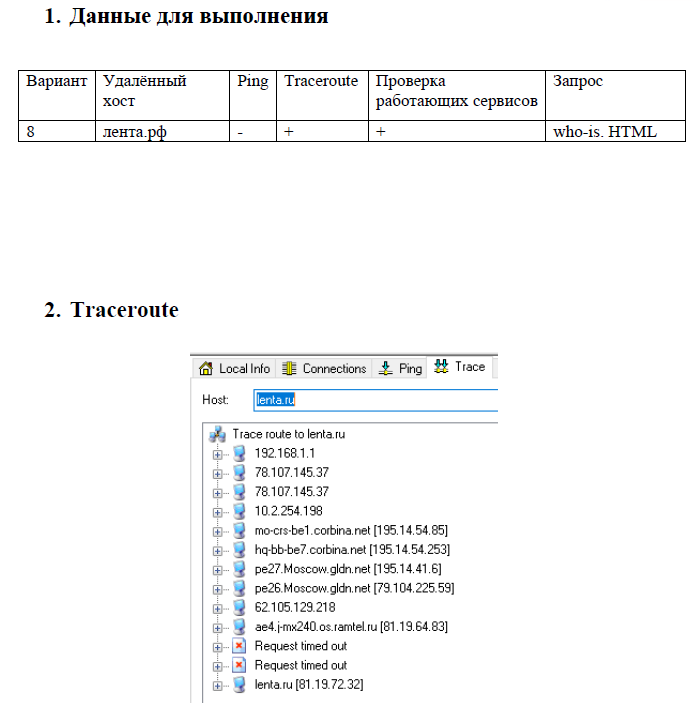 1. Данные для выполнения

| Вариант | Удалённый хост | Ping | Traceroute | Проверка работающих сервисов | Запрос |
|---|---|---|---|---|---|
| 8 | лента.рф | - | + | + | who-is. HTML |

2. Traceroute

Local Info Connections Ping Trace

Host: lenta.ru

Trace route to lenta.ru
192.168.1.1
78.107.145.37
78.107.145.37
10.2.254.198
mo-crs-be1.corbina.net [195.14.54.85]
hq-bb-be7.corbina.net [195.14.54.253]
pe27.Moscow.gldn.net [195.14.41.6]
pe26.Moscow.gldn.net [79.104.225.59]
62.105.129.218
ae4.j-mx240.os.ramtel.ru [81.19.64.83]
Request timed out
Request timed out
lenta.ru [81.19.72.32]